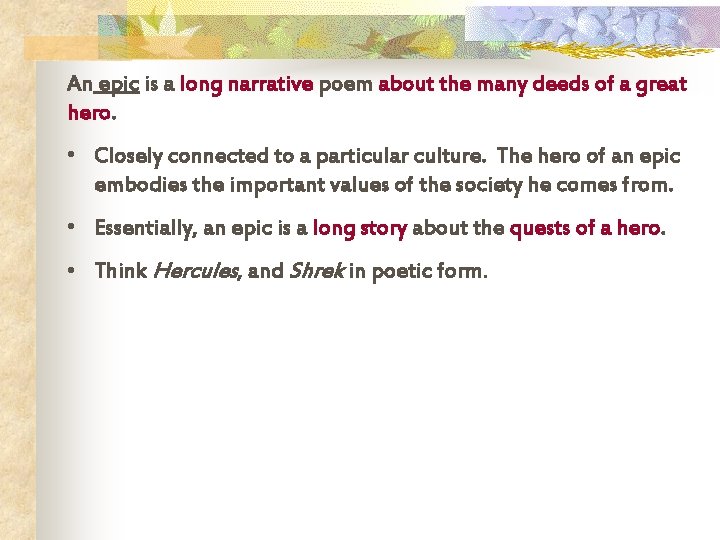 An epic is a long narrative poem about the many deeds of a great hero.

• Closely connected to a particular culture. The hero of an epic embodies the important values of the society he comes from.

• Essentially, an epic is a long story about the quests of a hero.

• Think Hercules, and Shrek in poetic form.